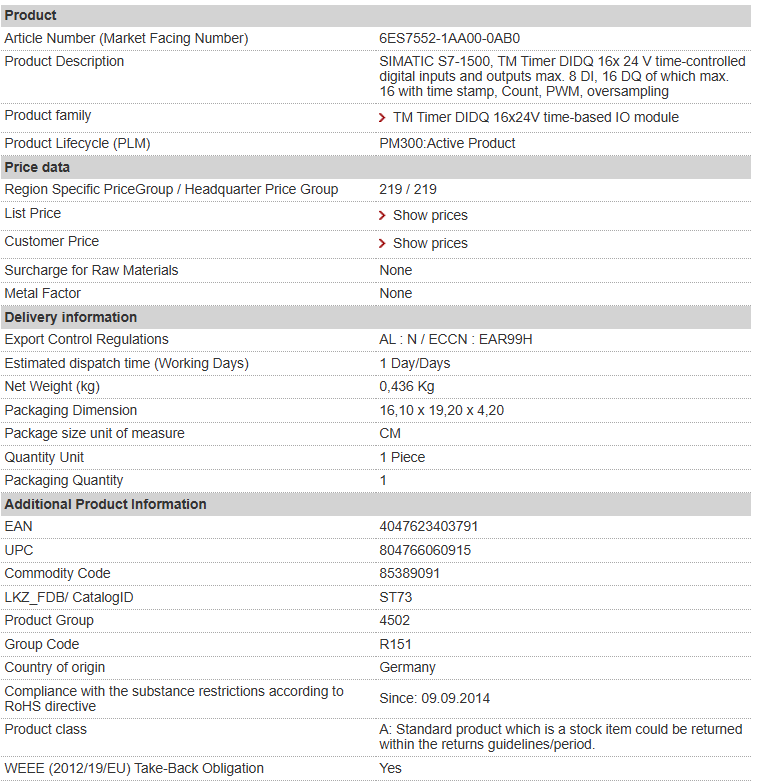 | Product | |
|---|---|
| Article Number (Market Facing Number) | 6ES7552-1AA00-0AB0 |
| Product Description | SIMATIC S7-1500, TM Timer DIDQ 16x 24 V time-controlled digital inputs and outputs max. 8 DI, 16 DQ of which max. 16 with time stamp, Count, PWM, oversampling |
| Product family | TM Timer DIDQ 16x24V time-based IO module |
| Product Lifecycle (PLM) | PM300:Active Product |
| **Price data** | |
| Region Specific PriceGroup / Headquarter Price Group | 219 / 219 |
| List Price | Show prices |
| Customer Price | Show prices |
| Surcharge for Raw Materials | None |
| Metal Factor | None |
| **Delivery information** | |
| Export Control Regulations | AL : N / ECCN : EAR99H |
| Estimated dispatch time (Working Days) | 1 Day/Days |
| Net Weight (kg) | 0,436 Kg |
| Packaging Dimension | 16,10 x 19,20 x 4,20 |
| Package size unit of measure | CM |
| Quantity Unit | 1 Piece |
| Packaging Quantity | 1 |
| **Additional Product Information** | |
| EAN | 4047623403791 |
| UPC | 804766060915 |
| Commodity Code | 85389091 |
| LKZ_FDB/ CatalogID | ST73 |
| Product Group | 4502 |
| Group Code | R151 |
| Country of origin | Germany |
| Compliance with the substance restrictions according to RoHS directive | Since: 09.09.2014 |
| Product class | A: Standard product which is a stock item could be returned within the returns guidelines/period. |
| WEEE (2012/19/EU) Take-Back Obligation | Yes |